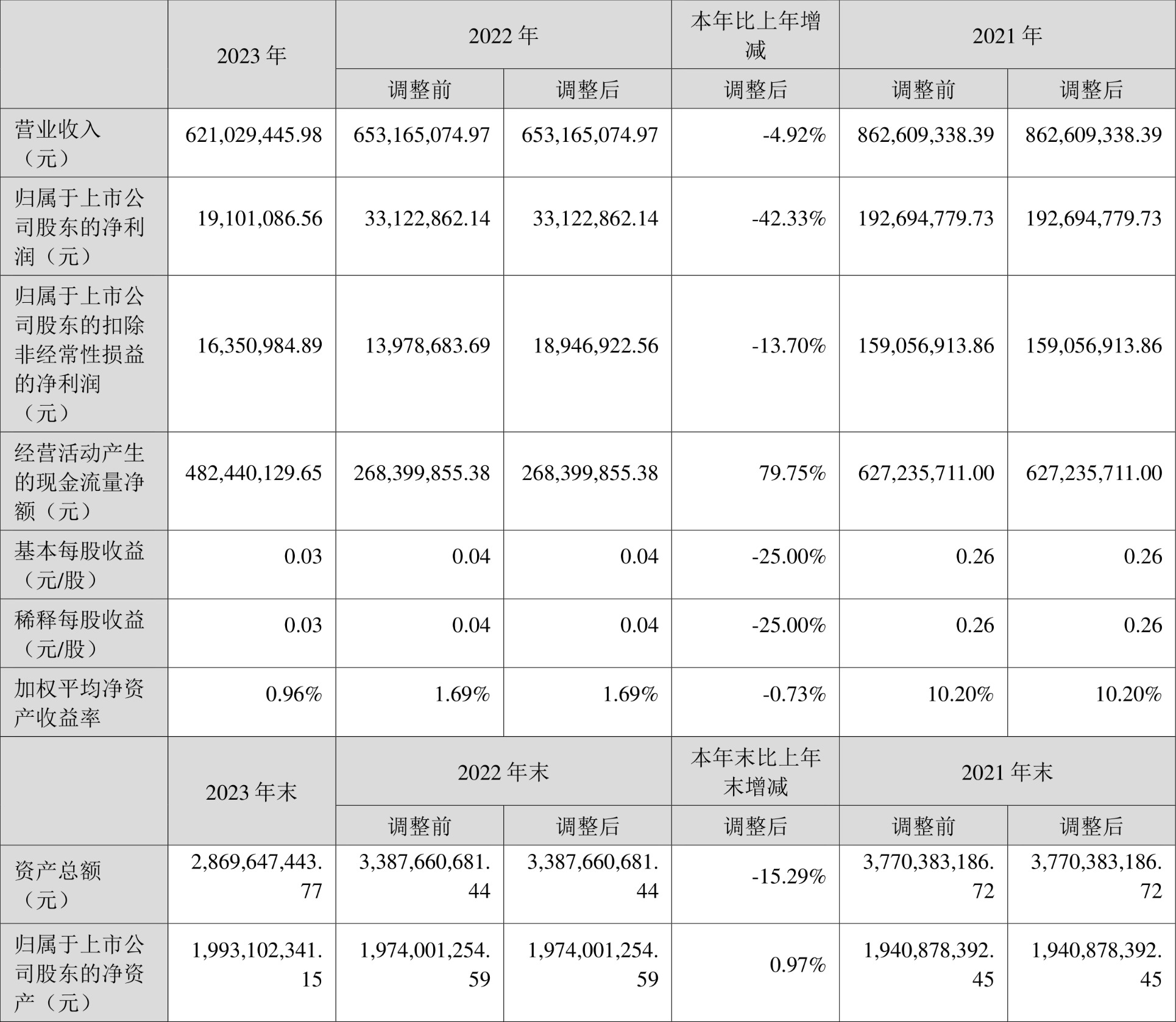 |  | 2023年 | 2022年 |  | 本年比上年增减 | 2021年 |  |
|---|---|---|---|---|---|---|
|  |  | 调整前 | 调整后 | 调整后 | 调整前 | 调整后 |
| 营业收入（元） | 621,029,445.98 | 653,165,074.97 | 653,165,074.97 | -4.92% | 862,609,338.39 | 862,609,338.39 |
| 归属于上市公司股东的净利润（元） | 19,101,086.56 | 33,122,862.14 | 33,122,862.14 | -42.33% | 192,694,779.73 | 192,694,779.73 |
| 归属于上市公司股东的扣除非经常性损益的净利润（元） | 16,350,984.89 | 13,978,683.69 | 18,946,922.56 | -13.70% | 159,056,913.86 | 159,056,913.86 |
| 经营活动产生的现金流量净额（元） | 482,440,129.65 | 268,399,855.38 | 268,399,855.38 | 79.75% | 627,235,711.00 | 627,235,711.00 |
| 基本每股收益（元/股） | 0.03 | 0.04 | 0.04 | -25.00% | 0.26 | 0.26 |
| 稀释每股收益（元/股） | 0.03 | 0.04 | 0.04 | -25.00% | 0.26 | 0.26 |
| 加权平均净资产收益率 | 0.96% | 1.69% | 1.69% | -0.73% | 10.20% | 10.20% |
|  | 2023年末 | 2022年末 |  | 本年末比上年末增减 | 2021年末 |  |
|  |  | 调整前 | 调整后 | 调整后 | 调整前 | 调整后 |
| 资产总额（元） | 2,869,647,443.77 | 3,387,660,681.44 | 3,387,660,681.44 | -15.29% | 3,770,383,186.72 | 3,770,383,186.72 |
| 归属于上市公司股东的净资产（元） | 1,993,102,341.15 | 1,974,001,254.59 | 1,974,001,254.59 | 0.97% | 1,940,878,392.45 | 1,940,878,392.45 |